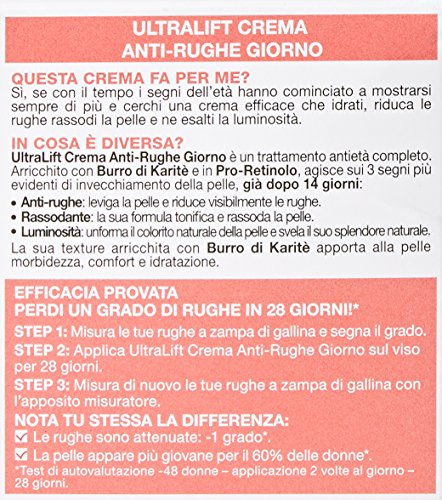 ULTRALIFT CREMA
ANTI-RUGHE GIORNO

QUESTA CREMA FA PER ME?
Si, se con il tempo i segni dell'età hanno cominciato a mostrarsi sempre di più e cerchi una crema efficace che idrati, riduca le rughe rassodi la pelle e ne esalti la luminosità.

IN COSA È DIVERSA?
UltraLift Crema Anti-Rughe Giorno è un trattamento antietà completo. Arricchito con Burro di Karitè e in Pro-Retinolo, agisce sui 3 segni più evidenti di invecchiamento della pelle, già dopo 14 giorni:
• Anti-rughe: leviga la pelle e riduce visibilmente le rughe.
• Rassodante: la sua formula tonifica e rassoda la pelle.
• Luminosità: unforma il colorito naturale della pelle e svela il suo splendore naturale.
La sua texture arricchita con Burro di Karitè apporta alla pelle morbidezza, comfort e idratazione.

EFFICACIA PROVATA
PERDI UN GRADO DI RUGHE IN 28 GIORNI!*
STEP 1: Misura le tue rughe a zampa di gallina e segna il grado.
STEP 2: Applica UltraLift Crema Anti-Rughe Giorno sul viso per 28 giorni.
STEP 3: Misura di nuovo le tue rughe a zampa di gallina con l'apposito misuratore.
NOTA TU STESSA LA DIFFERENZA:
☑ Le rughe sono attenuate: -1 grado*.
☑ La pelle appare più giovane per il 60% delle donne*.
*Test di autovalutazione -48 donne – applicazione 2 volte al giorno – 28 giorni.